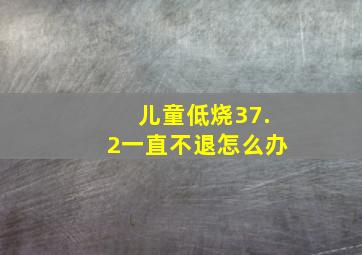 儿童低烧37.2一直不退怎么办